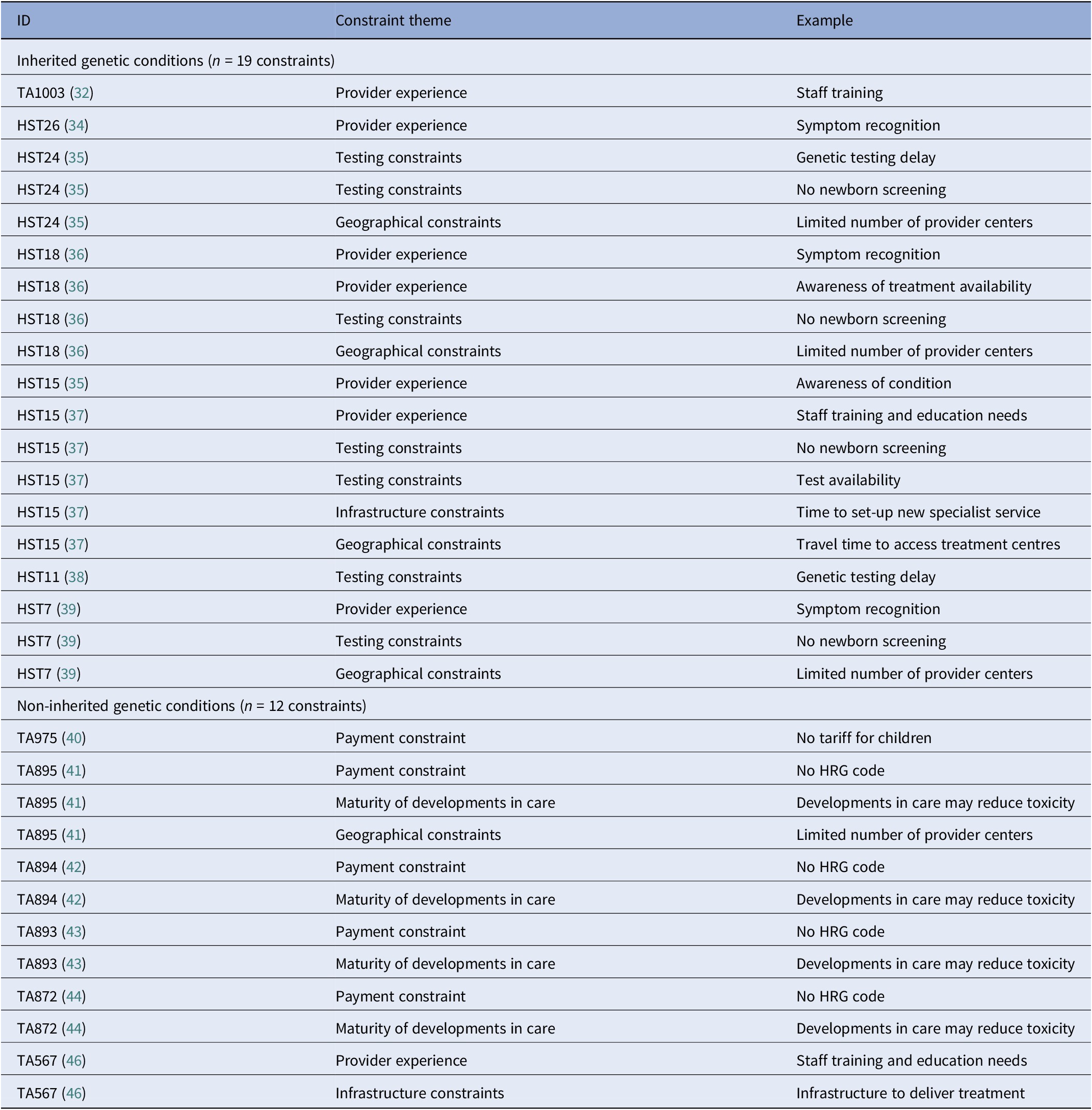 | ID | Constraint theme | Example |
|---|---|---|
| Inherited genetic conditions ($n$ = 19 constraints) | | |
| TA1003 (32) | Provider experience | Staff training |
| HST26 (34) | Provider experience | Symptom recognition |
| HST24 (35) | Testing constraints | Genetic testing delay |
| HST24 (35) | Testing constraints | No newborn screening |
| HST24 (35) | Geographical constraints | Limited number of provider centers |
| HST18 (36) | Provider experience | Symptom recognition |
| HST18 (36) | Provider experience | Awareness of treatment availability |
| HST18 (36) | Testing constraints | No newborn screening |
| HST18 (36) | Geographical constraints | Limited number of provider centers |
| HST15 (35) | Provider experience | Awareness of condition |
| HST15 (37) | Provider experience | Staff training and education needs |
| HST15 (37) | Testing constraints | No newborn screening |
| HST15 (37) | Testing constraints | Test availability |
| HST15 (37) | Infrastructure constraints | Time to set-up new specialist service |
| HST15 (37) | Geographical constraints | Travel time to access treatment centres |
| HST11 (38) | Testing constraints | Genetic testing delay |
| HST7 (39) | Provider experience | Symptom recognition |
| HST7 (39) | Testing constraints | No newborn screening |
| HST7 (39) | Geographical constraints | Limited number of provider centers |
| Non-inherited genetic conditions ($n$ = 12 constraints) | | |
| TA975 (40) | Payment constraint | No tariff for children |
| TA895 (41) | Payment constraint | No HRG code |
| TA895 (41) | Maturity of developments in care | Developments in care may reduce toxicity |
| TA895 (41) | Geographical constraints | Limited number of provider centers |
| TA894 (42) | Payment constraint | No HRG code |
| TA894 (42) | Maturity of developments in care | Developments in care may reduce toxicity |
| TA893 (43) | Payment constraint | No HRG code |
| TA893 (43) | Maturity of developments in care | Developments in care may reduce toxicity |
| TA872 (44) | Payment constraint | No HRG code |
| TA872 (44) | Maturity of developments in care | Developments in care may reduce toxicity |
| TA567 (46) | Provider experience | Staff training and education needs |
| TA567 (46) | Infrastructure constraints | Infrastructure to deliver treatment |